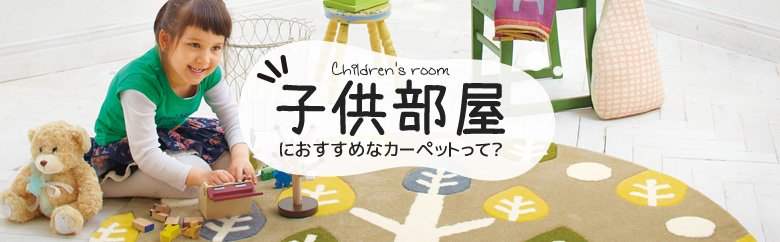 Children's room
子供部屋
におすすめなカーペットって?